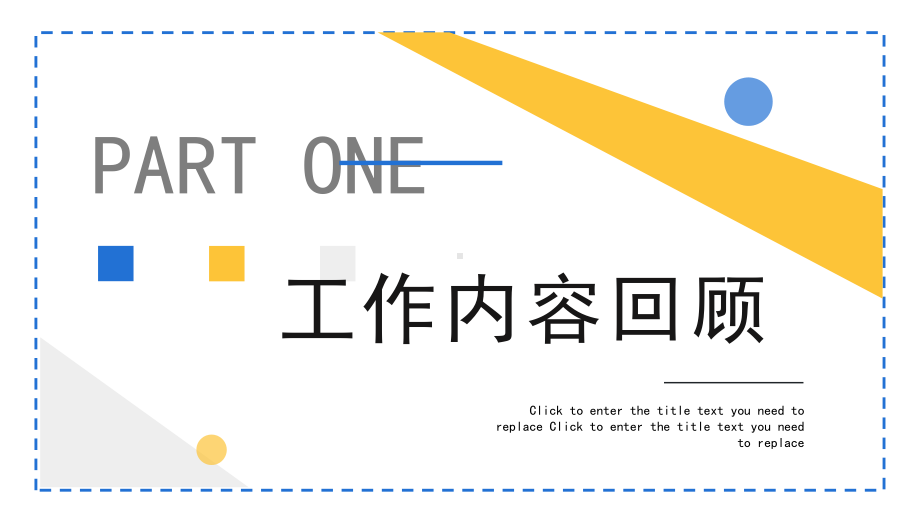 PART ONE

工作内容回顾

Click to enter the title text you need to replace Click to enter the title text you need to replace